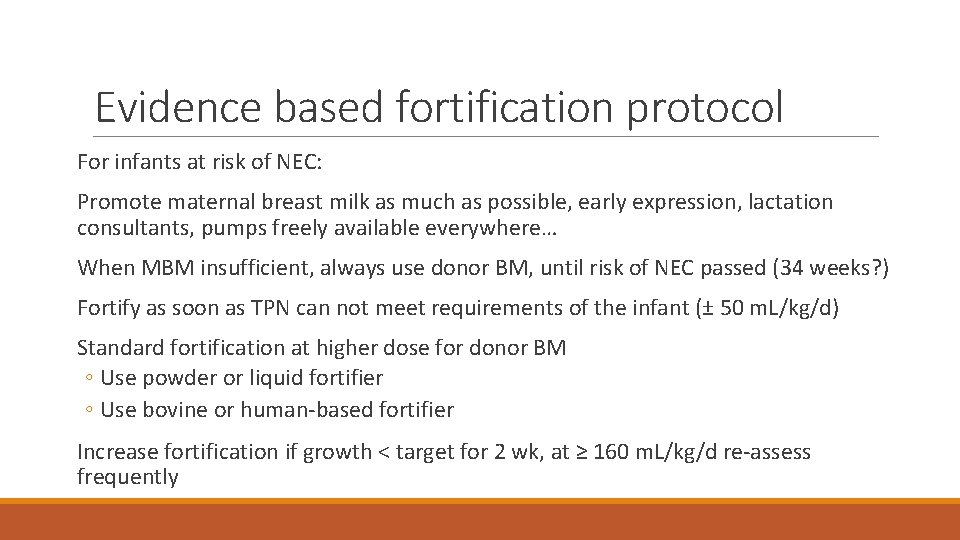 Evidence based fortification protocol

For infants at risk of NEC:

Promote maternal breast milk as much as possible, early expression, lactation consultants, pumps freely available everywhere…

When MBM insufficient, always use donor BM, until risk of NEC passed (34 weeks?)

Fortify as soon as TPN can not meet requirements of the infant (± 50 mL/kg/d)

Standard fortification at higher dose for donor BM
◦ Use powder or liquid fortifier
◦ Use bovine or human-based fortifier

Increase fortification if growth < target for 2 wk, at ≥ 160 mL/kg/d re-assess frequently